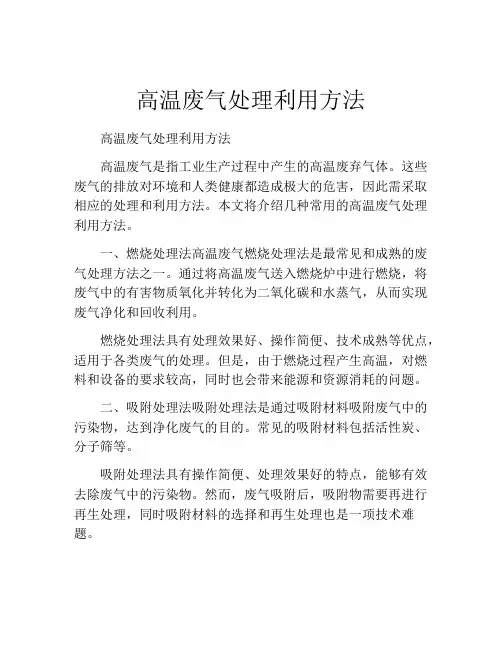 高温废气处理利用方法

高温废气处理利用方法

高温废气是指工业生产过程中产生的高温废弃气体。这些废气的排放对环境和人类健康都造成极大的危害，因此需采取相应的处理和利用方法。本文将介绍几种常用的高温废气处理利用方法。

一、燃烧处理法高温废气燃烧处理法是最常见和成熟的废气处理方法之一。通过将高温废气送入燃烧炉中进行燃烧，将废气中的有害物质氧化并转化为二氧化碳和水蒸气，从而实现废气净化和回收利用。

燃烧处理法具有处理效果好、操作简便、技术成熟等优点，适用于各类废气的处理。但是，由于燃烧过程产生高温，对燃料和设备的要求较高，同时也会带来能源和资源消耗的问题。

二、吸附处理法吸附处理法是通过吸附材料吸附废气中的污染物，达到净化废气的目的。常见的吸附材料包括活性炭、分子筛等。

吸附处理法具有操作简便、处理效果好的特点，能够有效去除废气中的污染物。然而，废气吸附后，吸附物需要再进行再生处理，同时吸附材料的选择和再生处理也是一项技术难题。